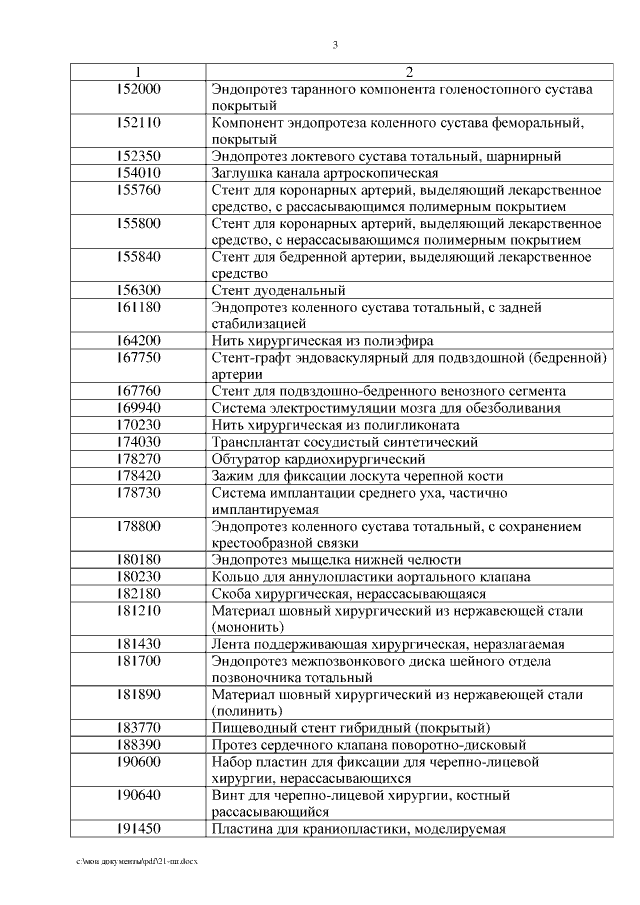 3

| 1 | 2 |
|---|---|
| 152000 | Эндопротез таранного компонента голеностопного сустава покрытый |
| 152110 | Компонент эндопротеза коленного сустава феморальный, покрытый |
| 152350 | Эндопротез локтевого сустава тотальный, шарнирный |
| 154010 | Заглушка канала артроскопическая |
| 155760 | Стент для коронарных артерий, выделяющий лекарственное средство, с рассасывающимся полимерным покрытием |
| 155800 | Стент для коронарных артерий, выделяющий лекарственное средство, с нерассасывающимся полимерным покрытием |
| 155840 | Стент для бедренной артерии, выделяющий лекарственное средство |
| 156300 | Стент дуоденальный |
| 161180 | Эндопротез коленного сустава тотальный, с задней стабилизацией |
| 164200 | Нить хирургическая из полиэфира |
| 167750 | Стент-графт эндоваскулярный для подвздошной (бедренной) артерии |
| 167760 | Стент для подвздошно-бедренного венозного сегмента |
| 169940 | Система электростимуляции мозга для обезболивания |
| 170230 | Нить хирургическая из полигликоната |
| 174030 | Трансплантат сосудистый синтетический |
| 178270 | Обтуратор кардиохирургический |
| 178420 | Зажим для фиксации лоскута черепной кости |
| 178730 | Система имплантации среднего уха, частично имплантируемая |
| 178800 | Эндопротез коленного сустава тотальный, с сохранением крестообразной связки |
| 180180 | Эндопротез мыщелка нижней челюсти |
| 180230 | Кольцо для аннулопластики аортального клапана |
| 182180 | Скоба хирургическая, нерассасывающаяся |
| 181210 | Материал шовный хирургический из нержавеющей стали (мононить) |
| 181430 | Лента поддерживающая хирургическая, неразлагаемая |
| 181700 | Эндопротез межпозвонкового диска шейного отдела позвоночника тотальный |
| 181890 | Материал шовный хирургический из нержавеющей стали (полинить) |
| 183770 | Пищеводный стент гибридный (покрытый) |
| 188390 | Протез сердечного клапана поворотно-дисковый |
| 190600 | Набор пластин для фиксации для черепно-лицевой хирургии, нерассасывающихся |
| 190640 | Винт для черепно-лицевой хирургии, костный рассасывающийся |
| 191450 | Пластина для краниопластики, моделируемая |

c:\мои документы\pdf\21-пп.docx